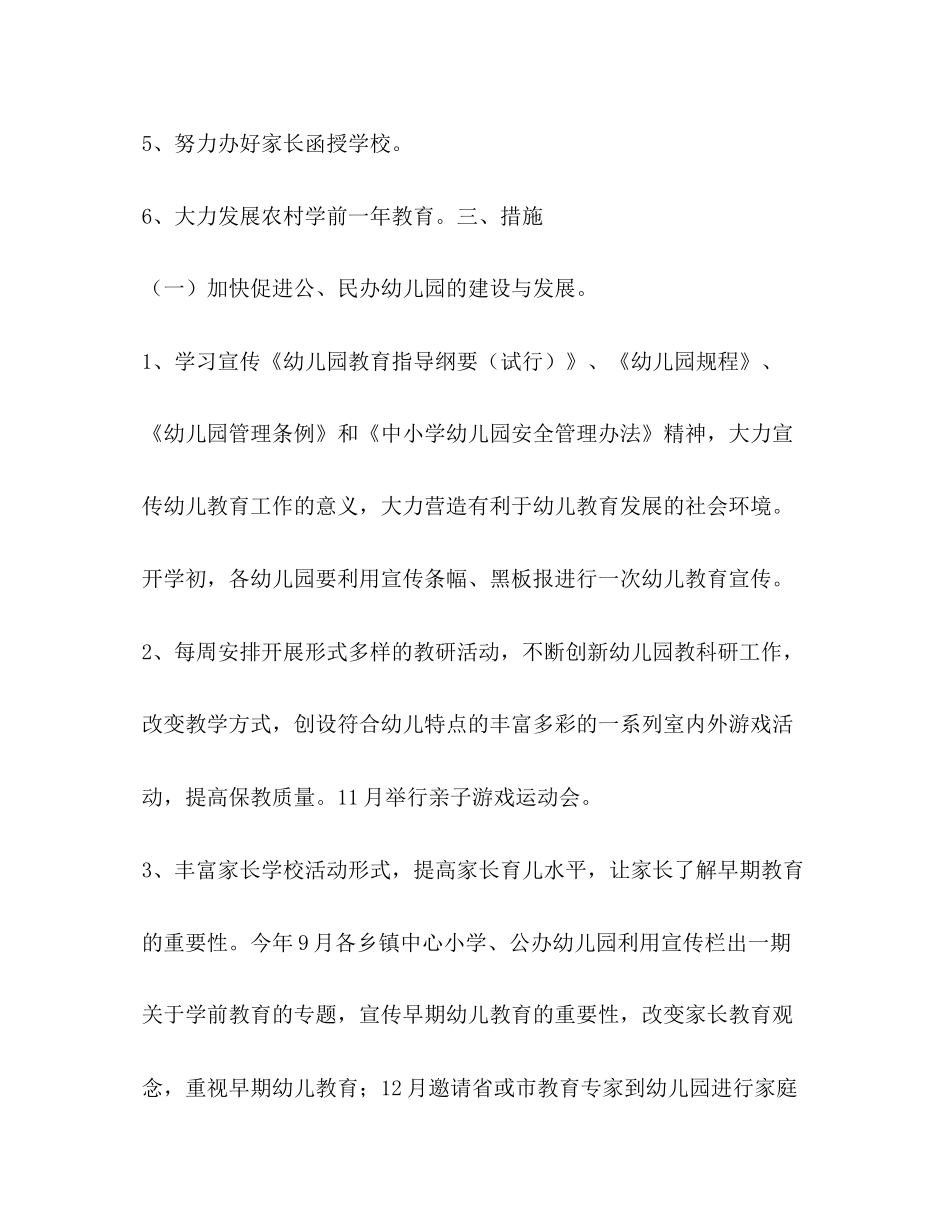 5、努力办好家长函授学校。

6、大力发展农村学前一年教育。三、措施

（一）加快促进公、民办幼儿园的建设与发展。

1、学习宣传《幼儿园教育指导纲要（试行）》、《幼儿园规程》、《幼儿园管理条例》和《中小学幼儿园安全管理办法》精神，大力宣传幼儿教育工作的意义，大力营造有利于幼儿教育发展的社会环境。开学初，各幼儿园要利用宣传条幅、黑板报进行一次幼儿教育宣传。

2、每周安排开展形式多样的教研活动，不断创新幼儿园教科研工作，改变教学方式，创设符合幼儿特点的丰富多彩的一系列室内外游戏活动，提高保教质量。11月举行亲子游戏运动会。

3、丰富家长学校活动形式，提高家长育儿水平，让家长了解早期教育的重要性。今年9月各乡镇中心小学、公办幼儿园利用宣传栏出一期关于学前教育的专题，宣传早期幼儿教育的重要性，改变家长教育观念，重视早期幼儿教育；12月邀请省或市教育专家到幼儿园进行家庭